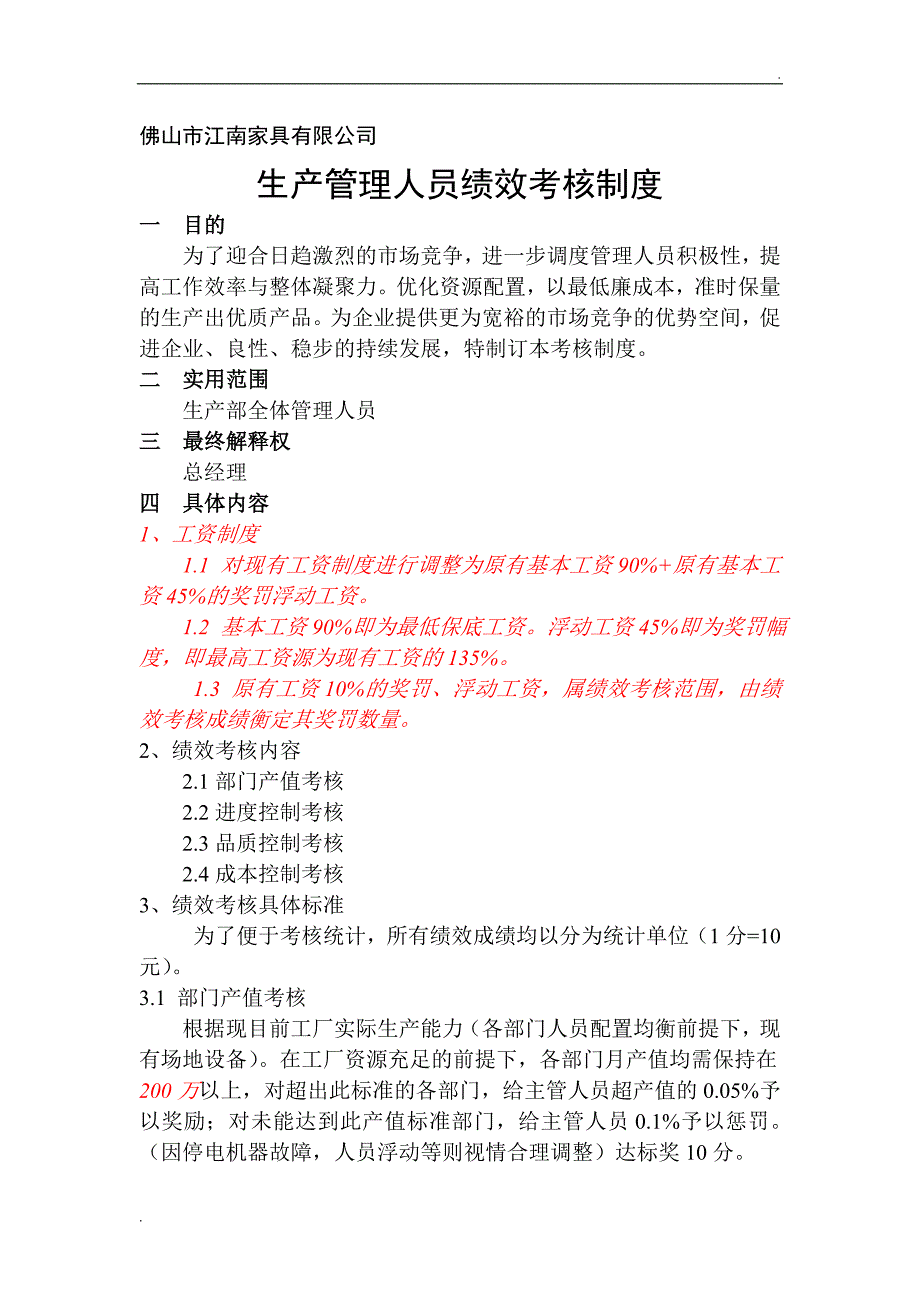 .

佛山市江南家具有限公司

生产管理人员绩效考核制度

一　目的

为了迎合日趋激烈的市场竞争，进一步调度管理人员积极性，提高工作效率与整体凝聚力。优化资源配置，以最低廉成本，准时保量的生产出优质产品。为企业提供更为宽裕的市场竞争的优势空间，促进企业、良性、稳步的持续发展，特制订本考核制度。

二　实用范围

生产部全体管理人员

三　最终解释权

总经理

四　具体内容

1、工资制度

1.1 对现有工资制度进行调整为原有基本工资 90%+原有基本工资 45%的奖罚浮动工资。

1.2 基本工资 90%即为最低保底工资。浮动工资 45%即为奖罚幅度，即最高工资源为现有工资的 135%。

1.3 原有工资 10%的奖罚、浮动工资，属绩效考核范围，由绩效考核成绩衡定其奖罚数量。

2、绩效考核内容

2.1 部门产值考核

2.2 进度控制考核

2.3 品质控制考核

2.4 成本控制考核

3、绩效考核具体标准

为了便于考核统计，所有绩效成绩均以分为统计单位（1 分=10 元）。

3.1 部门产值考核

根据现目前工厂实际生产能力（各部门人员配置均衡前提下，现有场地设备）。在工厂资源充足的前提下，各部门月产值均需保持在 200 万以上，对超出此标准的各部门，给主管人员超产值的 0.05%予以奖励；对未能达到此产值标准部门，给主管人员 0.1%予以惩罚。（因停电机器故障，人员浮动等则视情合理调整）达标奖 10 分。

.